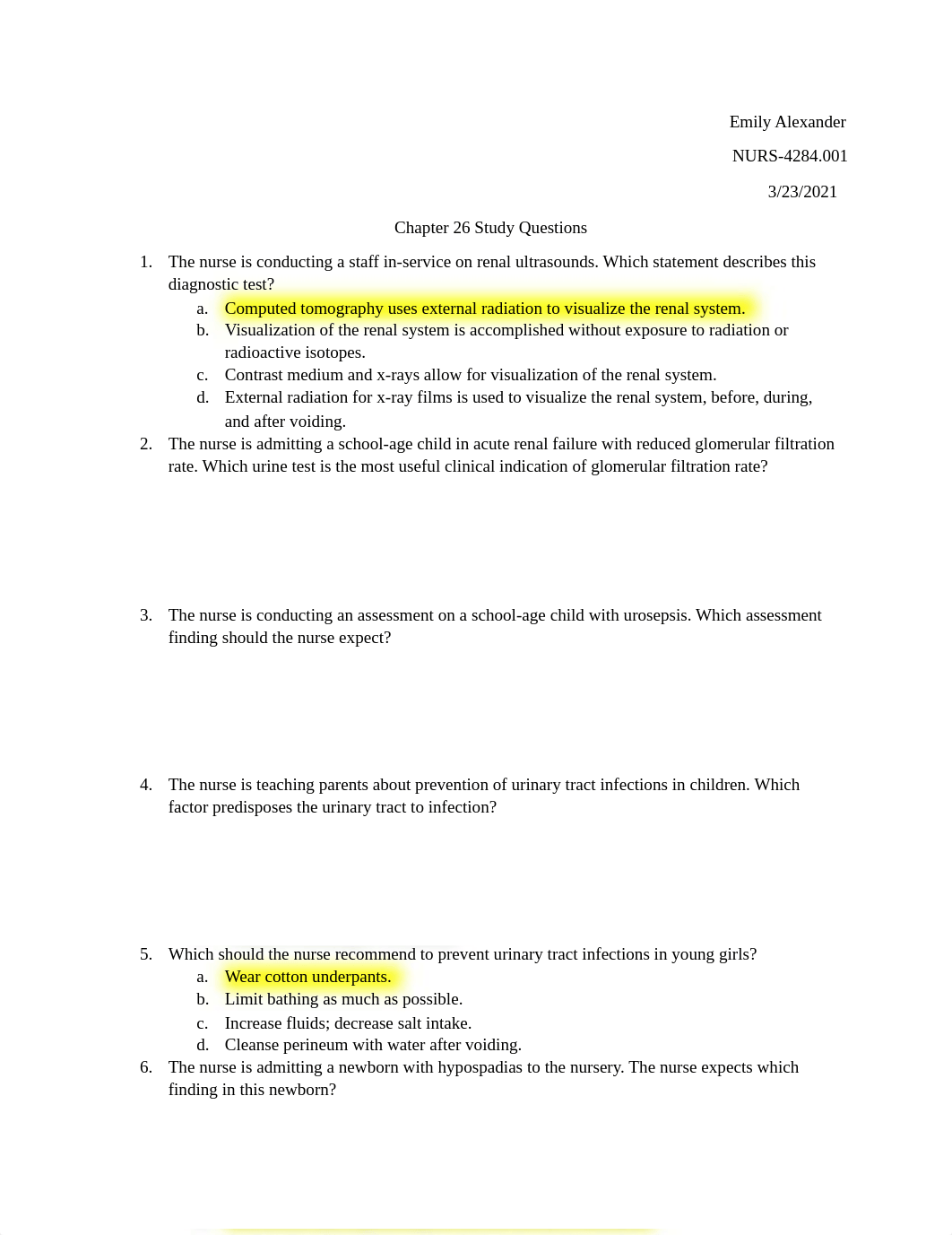 Emily Alexander

NURS-4284.001

3/23/2021

Chapter 26 Study Questions

1. The nurse is conducting a staff in-service on renal ultrasounds. Which statement describes this diagnostic test?
a. Computed tomography uses external radiation to visualize the renal system.
b. Visualization of the renal system is accomplished without exposure to radiation or radioactive isotopes.
c. Contrast medium and x-rays allow for visualization of the renal system.
d. External radiation for x-ray films is used to visualize the renal system, before, during, and after voiding.
2. The nurse is admitting a school-age child in acute renal failure with reduced glomerular filtration rate. Which urine test is the most useful clinical indication of glomerular filtration rate?

3. The nurse is conducting an assessment on a school-age child with urosepsis. Which assessment finding should the nurse expect?

4. The nurse is teaching parents about prevention of urinary tract infections in children. Which factor predisposes the urinary tract to infection?

5. Which should the nurse recommend to prevent urinary tract infections in young girls?
a. Wear cotton underpants.
b. Limit bathing as much as possible.
c. Increase fluids; decrease salt intake.
d. Cleanse perineum with water after voiding.
6. The nurse is admitting a newborn with hypospadias to the nursery. The nurse expects which finding in this newborn?